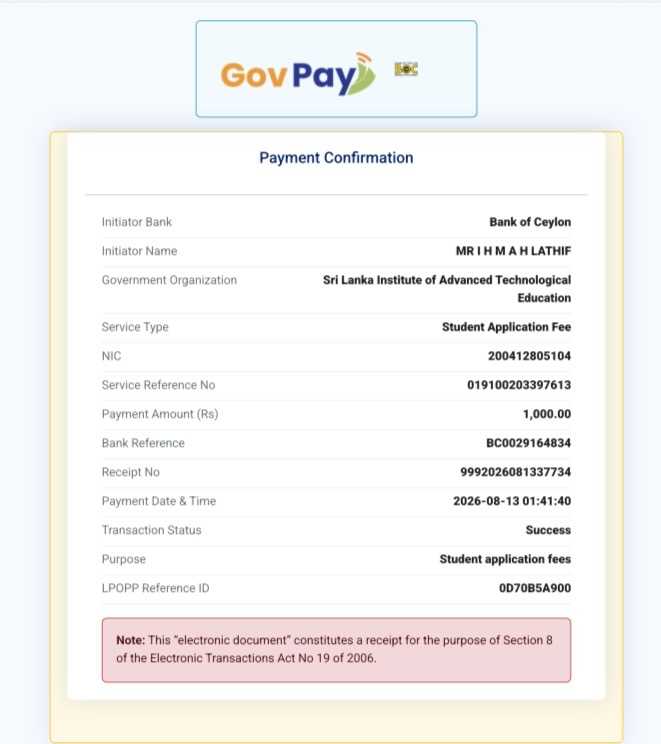 GovPay

Payment Confirmation

| | |
|---|---|
| Initiator Bank | Bank of Ceylon |
| Initiator Name | MR I H M A H LATHIF |
| Government Organization | Sri Lanka Institute of Advanced Technological Education |
| Service Type | Student Application Fee |
| NIC | 200412805104 |
| Service Reference No | 019100203397613 |
| Payment Amount (Rs) | 1,000.00 |
| Bank Reference | BC0029164834 |
| Receipt No | 9992026081337734 |
| Payment Date & Time | 2026-08-13 01:41:40 |
| Transaction Status | Success |
| Purpose | Student application fees |
| LPOPP Reference ID | 0D70B5A900 |

Note: This "electronic document" constitutes a receipt for the purpose of Section 8 of the Electronic Transactions Act No 19 of 2006.